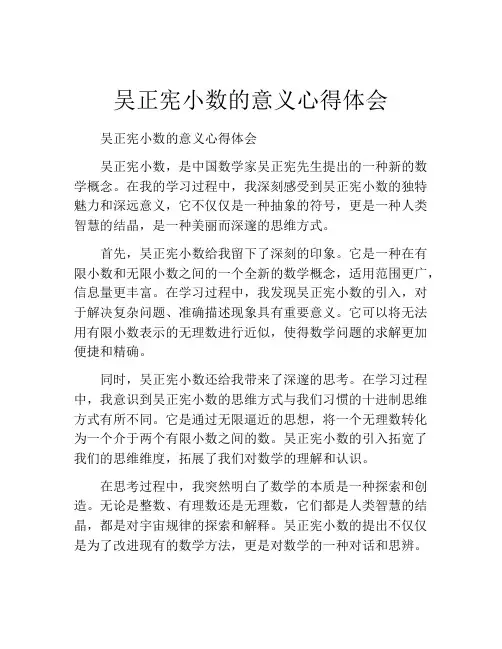 吴正宪小数的意义心得体会

吴正宪小数的意义心得体会

吴正宪小数，是中国数学家吴正宪先生提出的一种新的数学概念。在我的学习过程中，我深刻感受到吴正宪小数的独特魅力和深远意义，它不仅仅是一种抽象的符号，更是一种人类智慧的结晶，是一种美丽而深邃的思维方式。

首先，吴正宪小数给我留下了深刻的印象。它是一种在有限小数和无限小数之间的一个全新的数学概念，适用范围更广，信息量更丰富。在学习过程中，我发现吴正宪小数的引入，对于解决复杂问题、准确描述现象具有重要意义。它可以将无法用有限小数表示的无理数进行近似，使得数学问题的求解更加便捷和精确。

同时，吴正宪小数还给我带来了深邃的思考。在学习过程中，我意识到吴正宪小数的思维方式与我们习惯的十进制思维方式有所不同。它是通过无限逼近的思想，将一个无理数转化为一个介于两个有限小数之间的数。吴正宪小数的引入拓宽了我们的思维维度，拓展了我们对数学的理解和认识。

在思考过程中，我突然明白了数学的本质是一种探索和创造。无论是整数、有理数还是无理数，它们都是人类智慧的结晶，都是对宇宙规律的探索和解释。吴正宪小数的提出不仅仅是为了改进现有的数学方法，更是对数学的一种对话和思辨。